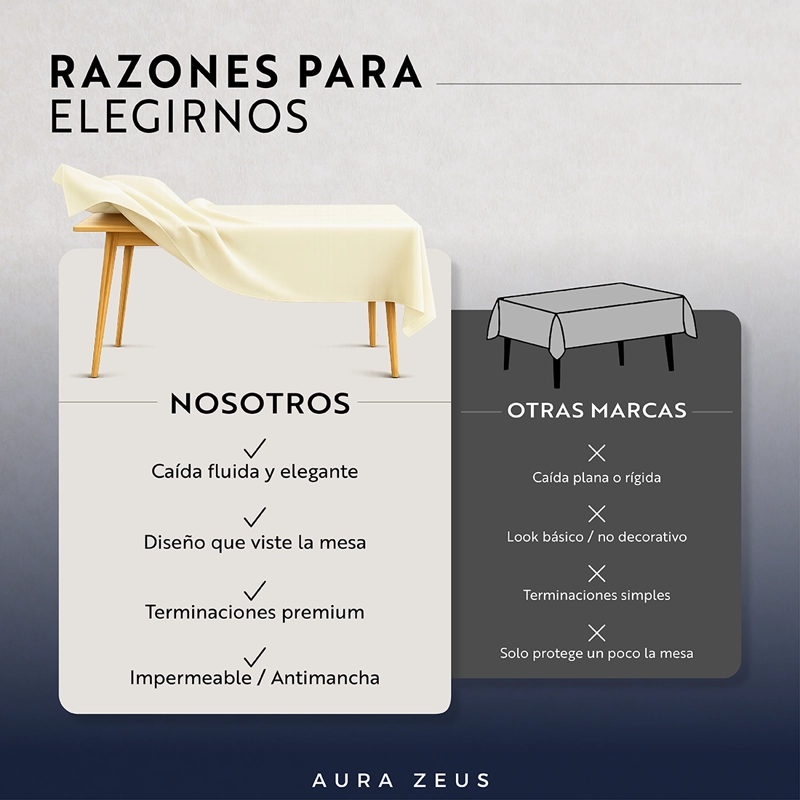 RAZONES PARA
ELEGIRNOS

NOSOTROS

✓
Caída fluida y elegante

✓
Diseño que viste la mesa

✓
Terminaciones premium

✓
Impermeable / Antimancha

OTRAS MARCAS

✕
Caída plana o rígida

✕
Look básico / no decorativo

✕
Terminaciones simples

✕
Solo protege un poco la mesa

AURA ZEUS